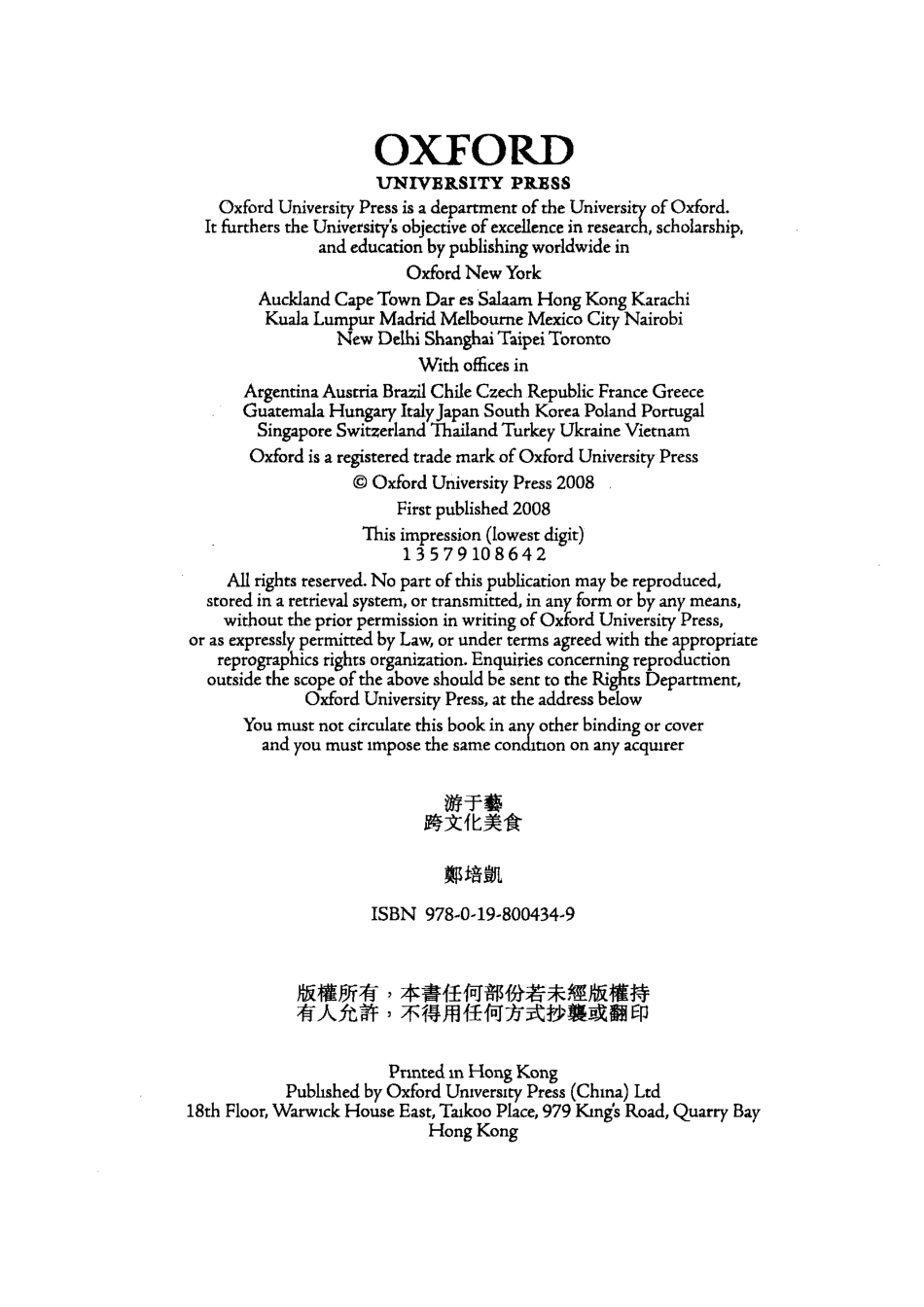 OXFORD
UNIVERSITY PRESS

Oxford University Press is a department of the University of Oxford. It furthers the University's objective of excellence in research, scholarship, and education by publishing worldwide in

Oxford New York

Auckland Cape Town Dar es Salaam Hong Kong Karachi Kuala Lumpur Madrid Melbourne Mexico City Nairobi New Delhi Shanghai Taipei Toronto

With offices in

Argentina Austria Brazil Chile Czech Republic France Greece Guatemala Hungary Italy Japan South Korea Poland Portugal Singapore Switzerland Thailand Turkey Ukraine Vietnam

Oxford is a registered trade mark of Oxford University Press

© Oxford University Press 2008

First published 2008

This impression (lowest digit)
1 3 5 7 9 10 8 6 4 2

All rights reserved. No part of this publication may be reproduced, stored in a retrieval system, or transmitted, in any form or by any means, without the prior permission in writing of Oxford University Press, or as expressly permitted by Law, or under terms agreed with the appropriate reprographics rights organization. Enquiries concerning reproduction outside the scope of the above should be sent to the Rights Department, Oxford University Press, at the address below

You must not circulate this book in any other binding or cover and you must impose the same condition on any acquirer

游于藝
跨文化美食

鄭培凱

ISBN 978-0-19-800434-9

版權所有，本書任何部份若未經版權持有人允許，不得用任何方式抄襲或翻印

Printed in Hong Kong
Published by Oxford University Press (China) Ltd
18th Floor, Warwick House East, Taikoo Place, 979 King's Road, Quarry Bay
Hong Kong